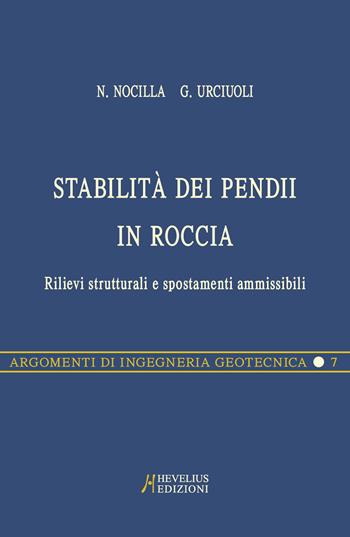 N. NOCILLA G. URCIUOLI

STABILITÀ DEI PENDII
IN ROCCIA

Rilievi strutturali e spostamenti ammissibili

ARGOMENTI DI INGEGNERIA GEOTECNICA 7

HEVELIUS
EDIZIONI